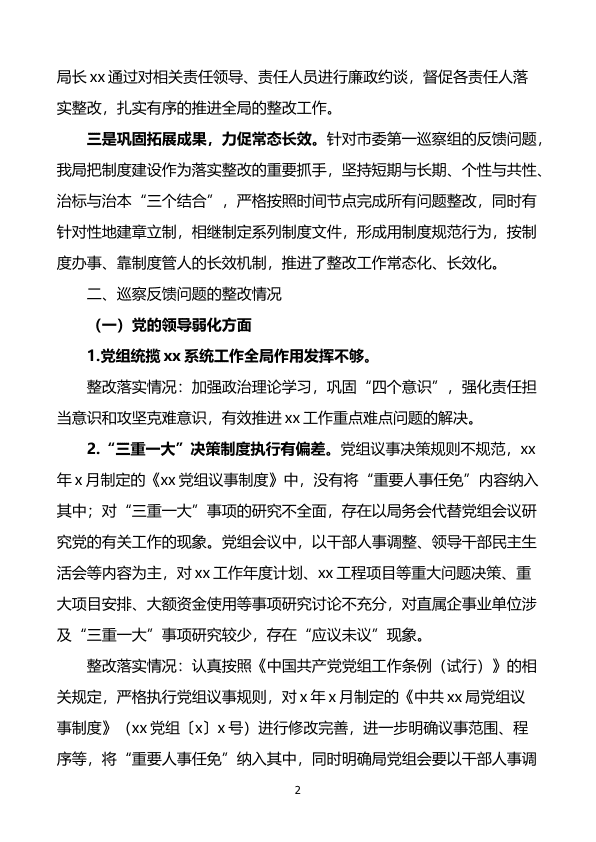 局长 xx 通过对相关责任领导、责任人员进行廉政约谈，督促各责任人落实整改，扎实有序的推进全局的整改工作。

三是巩固拓展成果，力促常态长效。针对市委第一巡察组的反馈问题，我局把制度建设作为落实整改的重要抓手，坚持短期与长期、个性与共性、治标与治本“三个结合”，严格按照时间节点完成所有问题整改，同时有针对性地建章立制，相继制定系列制度文件，形成用制度规范行为，按制度办事、靠制度管人的长效机制，推进了整改工作常态化、长效化。

二、巡察反馈问题的整改情况

（一）党的领导弱化方面

1.党组统揽 xx 系统工作全局作用发挥不够。

整改落实情况：加强政治理论学习，巩固“四个意识”，强化责任担当意识和攻坚克难意识，有效推进 xx 工作重点难点问题的解决。

2.“三重一大”决策制度执行有偏差。党组议事决策规则不规范，xx 年 x 月制定的《xx 党组议事制度》中，没有将“重要人事任免”内容纳入其中；对“三重一大”事项的研究不全面，存在以局务会代替党组会议研究党的有关工作的现象。党组会议中，以干部人事调整、领导干部民主生活会等内容为主，对 xx 工作年度计划、xx 工程项目等重大问题决策、重大项目安排、大额资金使用等事项研究讨论不充分，对直属企事业单位涉及“三重一大”事项研究较少，存在“应议未议”现象。

整改落实情况：认真按照《中国共产党党组工作条例（试行）》的相关规定，严格执行党组议事规则，对 x 年 x 月制定的《中共 xx 局党组议事制度》（xx 党组〔x〕x 号）进行修改完善，进一步明确议事范围、程序等，将“重要人事任免”纳入其中，同时明确局党组会要以干部人事调

2